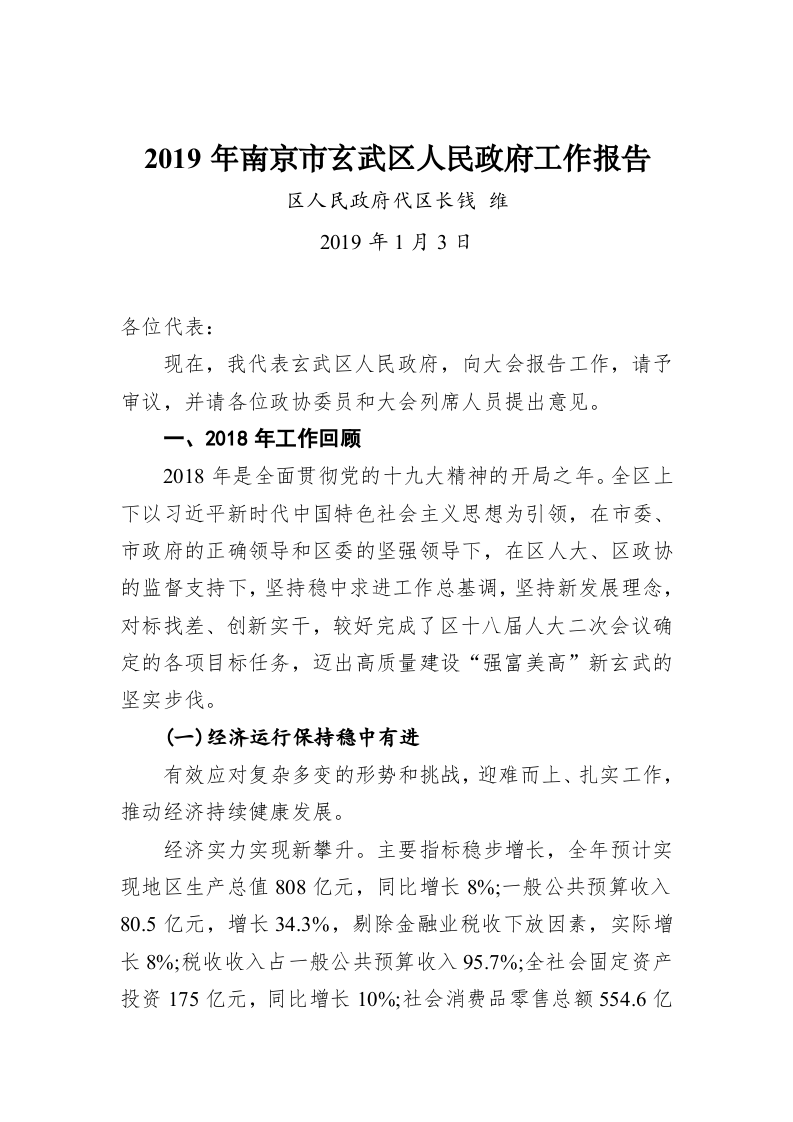 2019 年南京市玄武区人民政府工作报告

区人民政府代区长钱 维

2019 年 1 月 3 日

各位代表：

现在，我代表玄武区人民政府，向大会报告工作，请予审议，并请各位政协委员和大会列席人员提出意见。

一、2018 年工作回顾

2018 年是全面贯彻党的十九大精神的开局之年。全区上下以习近平新时代中国特色社会主义思想为引领，在市委、市政府的正确领导和区委的坚强领导下，在区人大、区政协的监督支持下，坚持稳中求进工作总基调，坚持新发展理念，对标找差、创新实干，较好完成了区十八届人大二次会议确定的各项目标任务，迈出高质量建设“强富美高”新玄武的坚实步伐。

(一)经济运行保持稳中有进

有效应对复杂多变的形势和挑战，迎难而上、扎实工作，推动经济持续健康发展。

经济实力实现新攀升。主要指标稳步增长，全年预计实现地区生产总值 808 亿元，同比增长 8%;一般公共预算收入 80.5 亿元，增长 34.3%，剔除金融业税收下放因素，实际增长 8%;税收收入占一般公共预算收入 95.7%;全社会固定资产投资 175 亿元，同比增长 10%;社会消费品零售总额 554.6 亿